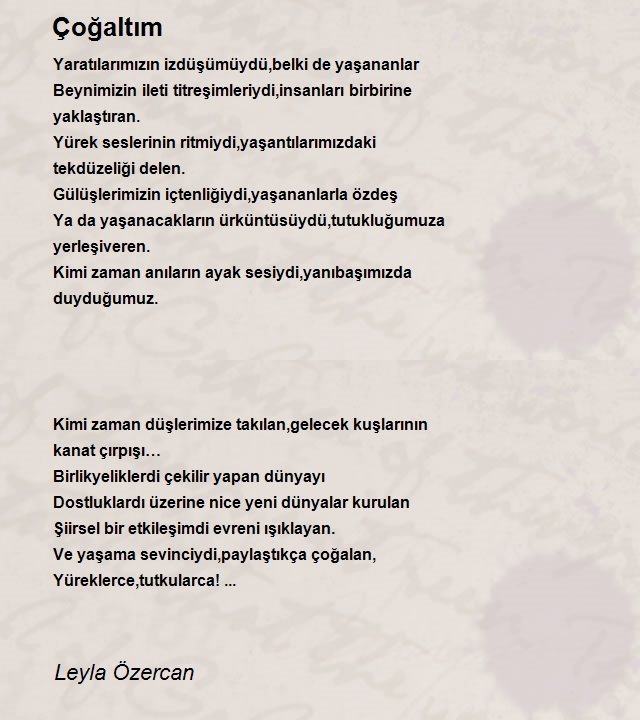 Çoğaltım

Yaratılarımızın izdüşümüydü,belki de yaşananlar
Beynimizin ileti titreşimleriydi,insanları birbirine
yaklaştıran.
Yürek seslerinin ritmiydi,yaşantılarımızdaki
tekdüzeliği delen.
Gülüşlerimizin içtenliğiydi,yaşananlarla özdeş
Ya da yaşanacakların ürküntüsüydü,tutukluğumuza
yerleşiveren.
Kimi zaman anıların ayak sesiydi,yanıbaşımızda
duyduğumuz.

Kimi zaman düşlerimize takılan,gelecek kuşlarının
kanat çırpışı…
Birlikyeliklerdi çekilir yapan dünyayı
Dostluklardı üzerine nice yeni dünyalar kurulan
Şiirsel bir etkileşimdi evreni ışıklayan.
Ve yaşama sevinciydi,paylaştıkça çoğalan,
Yüreklerce,tutkularca! ...

Leyla Özercan